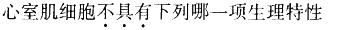 心室肌细胞不具有下列哪一项生理特性